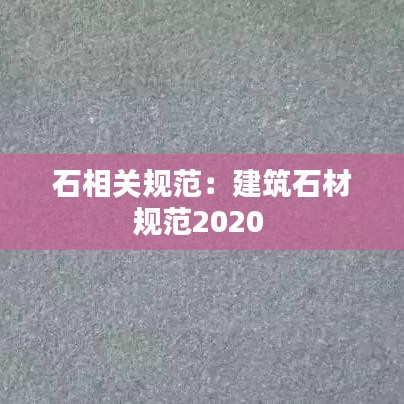 石相关规范：建筑石材规范2020